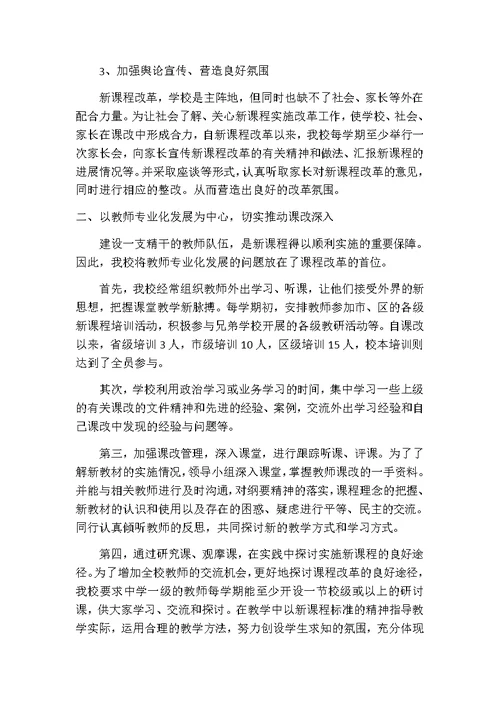 3、加强舆论宣传、营造良好氛围

新课程改革，学校是主阵地，但同时也缺不了社会、家长等外在配合力量。为让社会了解、关心新课程实施改革工作，使学校、社会、家长在课改中形成合力，自新课程改革以来，我校每学期至少举行一次家长会，向家长宣传新课程改革的有关精神和做法、汇报新课程的进展情况等。并采取座谈等形式，认真听取家长对新课程改革的意见，同时进行相应的整改。从而营造出良好的改革氛围。

二、以教师专业化发展为中心，切实推动课改深入

建设一支精干的教师队伍，是新课程得以顺利实施的重要保障。因此，我校将教师专业化发展的问题放在了课程改革的首位。

首先，我校经常组织教师外出学习、听课，让他们接受外界的新思想，把握课堂教学新脉搏。每学期初，安排教师参加市、区的各级新课程培训活动，积极参与兄弟学校开展的各级教研活动等。自课改以来，省级培训 3 人，市级培训 10 人，区级培训 15 人，校本培训则达到了全员参与。

其次，学校利用政治学习或业务学习的时间，集中学习一些上级的有关课改的文件精神和先进的经验、案例，交流外出学习经验和自己课改中发现的经验与问题等。

第三，加强课改管理，深入课堂，进行跟踪听课、评课。为了了解新教材的实施情况，领导小组深入课堂，掌握教师课改的一手资料。并能与相关教师进行及时沟通，对纲要精神的落实，课程理念的把握、新教材的认识和使用以及存在的困惑、疑虑进行平等、民主的交流。同行认真倾听教师的反思，共同探讨新的教学方式和学习方式。

第四，通过研究课、观摩课，在实践中探讨实施新课程的良好途径。为了增加全校教师的交流机会，更好地探讨课程改革的良好途径，我校要求中学一级的教师每学期能至少开设一节校级或以上的研讨课，供大家学习、交流和探讨。在教学中以新课程标准的精神指导教学实际，运用合理的教学方法，努力创设学生求知的氛围，充分体现